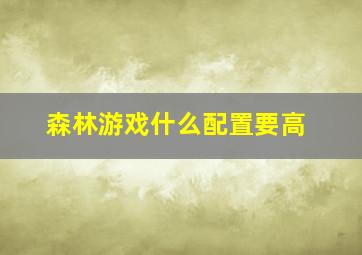 森林游戏什么配置要高